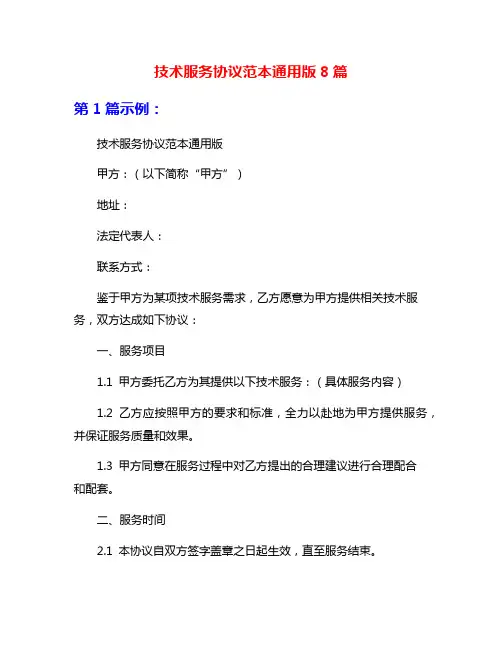 技术服务协议范本通用版 8 篇

第 1 篇示例：

技术服务协议范本通用版

甲方：（以下简称“甲方”）

地址：

法定代表人：

联系方式：

鉴于甲方为某项技术服务需求，乙方愿意为甲方提供相关技术服务，双方达成如下协议：

一、服务项目

1.1 甲方委托乙方为其提供以下技术服务：（具体服务内容）

1.2 乙方应按照甲方的要求和标准，全力以赴地为甲方提供服务，并保证服务质量和效果。

1.3 甲方同意在服务过程中对乙方提出的合理建议进行合理配合和配套。

二、服务时间

2.1 本协议自双方签字盖章之日起生效，直至服务结束。